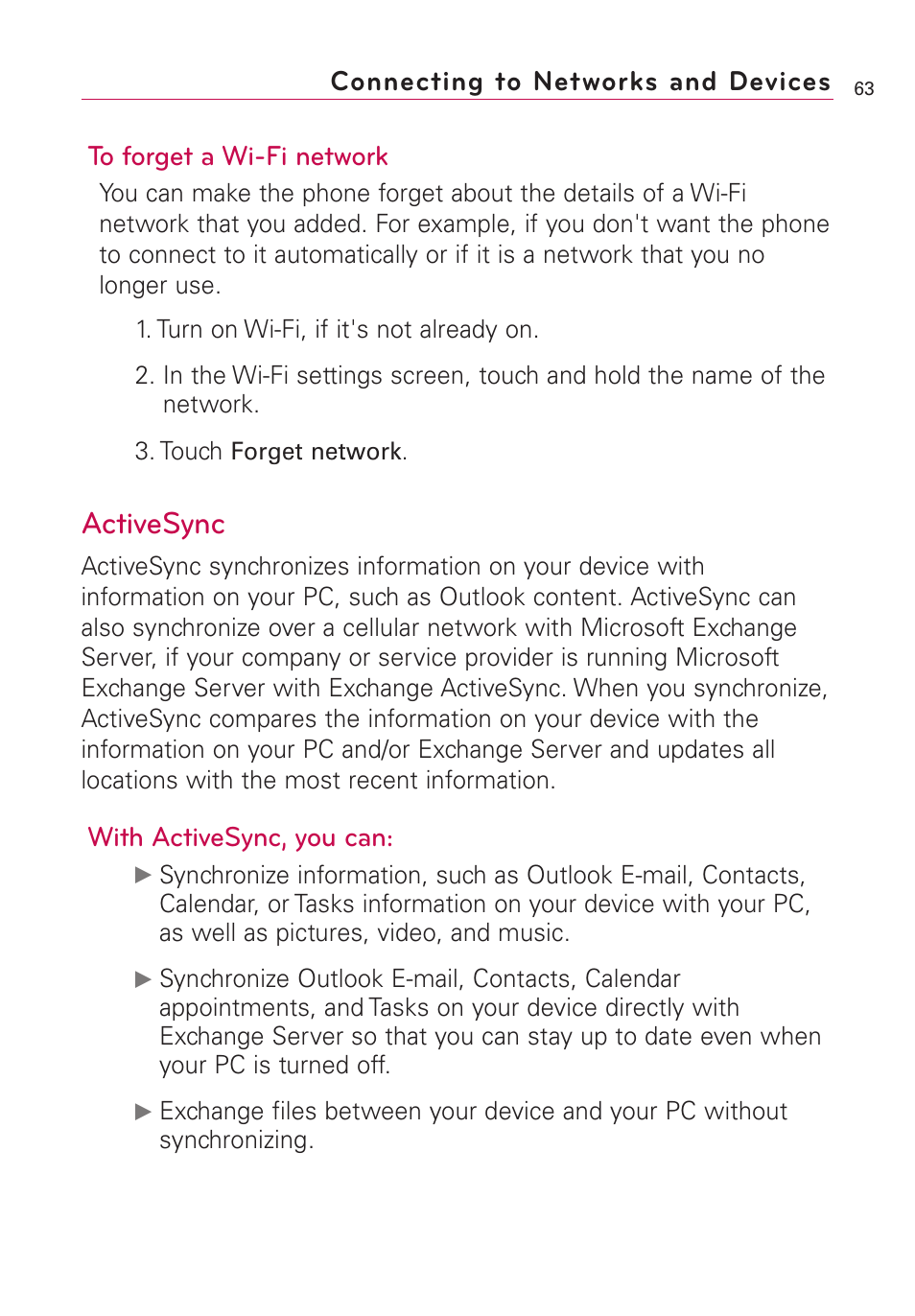 Connecting to Networks and Devices 63

To forget a Wi-Fi network

You can make the phone forget about the details of a Wi-Fi network that you added. For example, if you don't want the phone to connect to it automatically or if it is a network that you no longer use.

1. Turn on Wi-Fi, if it's not already on.

2. In the Wi-Fi settings screen, touch and hold the name of the network.

3. Touch Forget network.

ActiveSync

ActiveSync synchronizes information on your device with information on your PC, such as Outlook content. ActiveSync can also synchronize over a cellular network with Microsoft Exchange Server, if your company or service provider is running Microsoft Exchange Server with Exchange ActiveSync. When you synchronize, ActiveSync compares the information on your device with the information on your PC and/or Exchange Server and updates all locations with the most recent information.

With ActiveSync, you can:

▶ Synchronize information, such as Outlook E-mail, Contacts, Calendar, or Tasks information on your device with your PC, as well as pictures, video, and music.

▶ Synchronize Outlook E-mail, Contacts, Calendar appointments, and Tasks on your device directly with Exchange Server so that you can stay up to date even when your PC is turned off.

▶ Exchange files between your device and your PC without synchronizing.